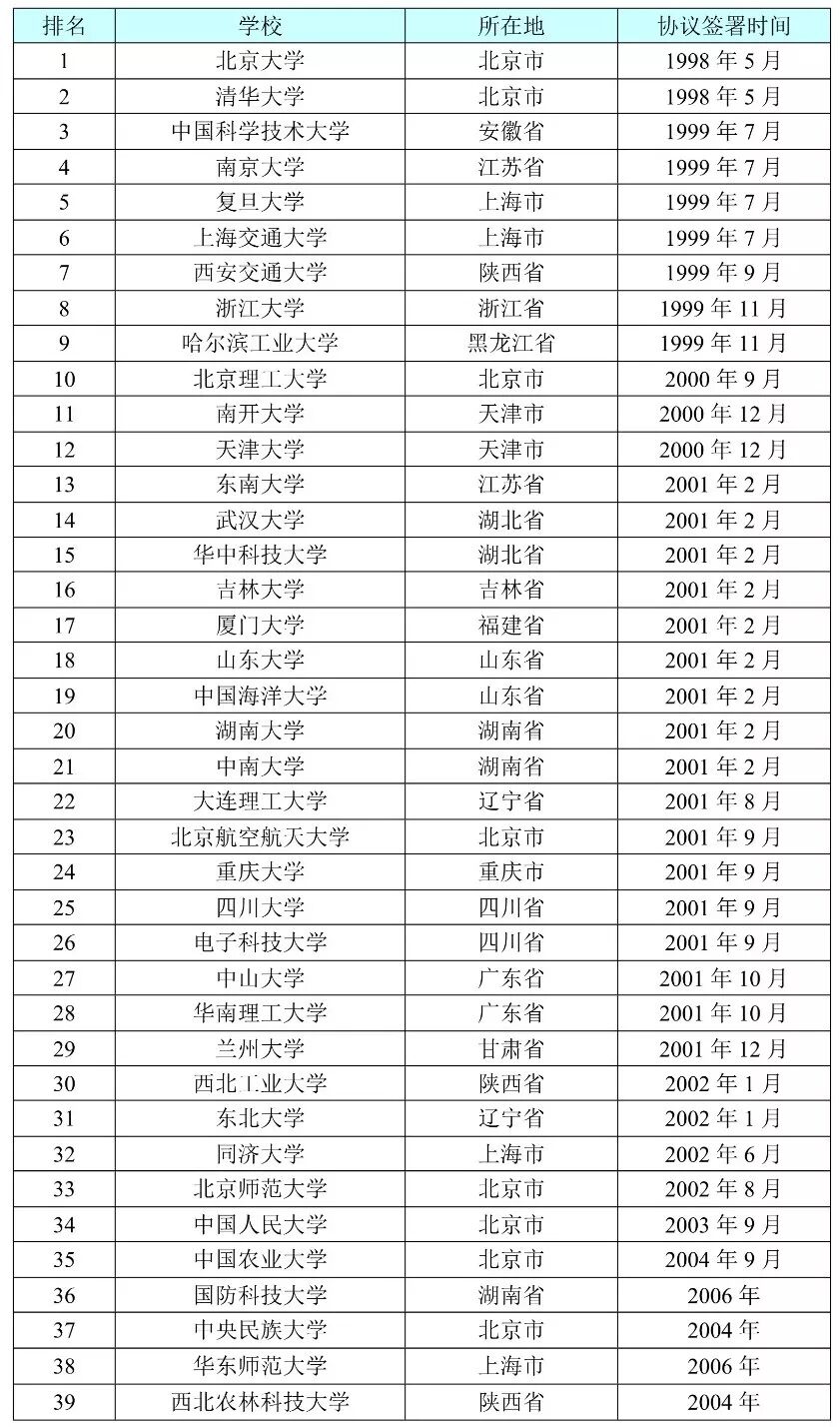 | 排名 | 学校 | 所在地 | 协议签署时间 |
|---|---|---|---|
| 1 | 北京大学 | 北京市 | 1998 年 5 月 |
| 2 | 清华大学 | 北京市 | 1998 年 5 月 |
| 3 | 中国科学技术大学 | 安徽省 | 1999 年 7 月 |
| 4 | 南京大学 | 江苏省 | 1999 年 7 月 |
| 5 | 复旦大学 | 上海市 | 1999 年 7 月 |
| 6 | 上海交通大学 | 上海市 | 1999 年 7 月 |
| 7 | 西安交通大学 | 陕西省 | 1999 年 9 月 |
| 8 | 浙江大学 | 浙江省 | 1999 年 11 月 |
| 9 | 哈尔滨工业大学 | 黑龙江省 | 1999 年 11 月 |
| 10 | 北京理工大学 | 北京市 | 2000 年 9 月 |
| 11 | 南开大学 | 天津市 | 2000 年 12 月 |
| 12 | 天津大学 | 天津市 | 2000 年 12 月 |
| 13 | 东南大学 | 江苏省 | 2001 年 2 月 |
| 14 | 武汉大学 | 湖北省 | 2001 年 2 月 |
| 15 | 华中科技大学 | 湖北省 | 2001 年 2 月 |
| 16 | 吉林大学 | 吉林省 | 2001 年 2 月 |
| 17 | 厦门大学 | 福建省 | 2001 年 2 月 |
| 18 | 山东大学 | 山东省 | 2001 年 2 月 |
| 19 | 中国海洋大学 | 山东省 | 2001 年 2 月 |
| 20 | 湖南大学 | 湖南省 | 2001 年 2 月 |
| 21 | 中南大学 | 湖南省 | 2001 年 2 月 |
| 22 | 大连理工大学 | 辽宁省 | 2001 年 8 月 |
| 23 | 北京航空航天大学 | 北京市 | 2001 年 9 月 |
| 24 | 重庆大学 | 重庆市 | 2001 年 9 月 |
| 25 | 四川大学 | 四川省 | 2001 年 9 月 |
| 26 | 电子科技大学 | 四川省 | 2001 年 9 月 |
| 27 | 中山大学 | 广东省 | 2001 年 10 月 |
| 28 | 华南理工大学 | 广东省 | 2001 年 10 月 |
| 29 | 兰州大学 | 甘肃省 | 2001 年 12 月 |
| 30 | 西北工业大学 | 陕西省 | 2002 年 1 月 |
| 31 | 东北大学 | 辽宁省 | 2002 年 1 月 |
| 32 | 同济大学 | 上海市 | 2002 年 6 月 |
| 33 | 北京师范大学 | 北京市 | 2002 年 8 月 |
| 34 | 中国人民大学 | 北京市 | 2003 年 9 月 |
| 35 | 中国农业大学 | 北京市 | 2004 年 9 月 |
| 36 | 国防科技大学 | 湖南省 | 2006 年 |
| 37 | 中央民族大学 | 北京市 | 2004 年 |
| 38 | 华东师范大学 | 上海市 | 2006 年 |
| 39 | 西北农林科技大学 | 陕西省 | 2004 年 |